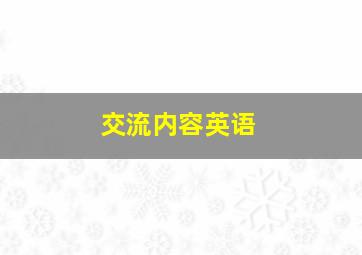 交流内容英语